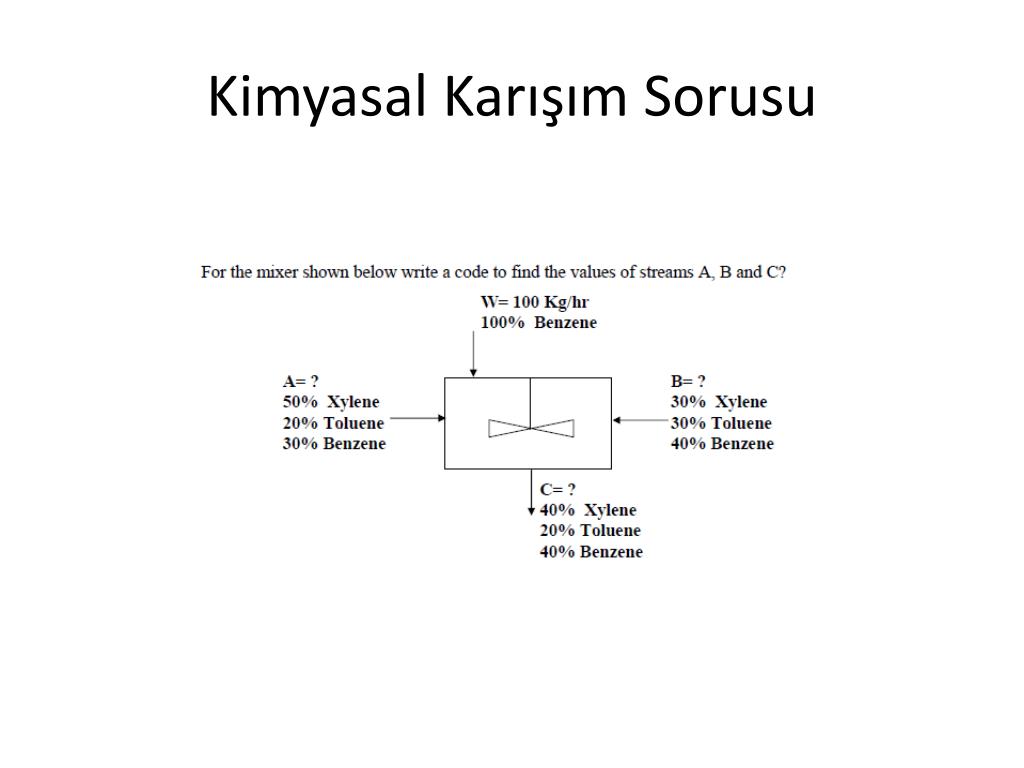 Kimyasal Karışım Sorusu

For the mixer shown below write a code to find the values of streams A, B and C?

W= 100 Kg/hr
100% Benzene

A= ?
50% Xylene
20% Toluene
30% Benzene

B= ?
30% Xylene
30% Toluene
40% Benzene

C= ?
40% Xylene
20% Toluene
40% Benzene